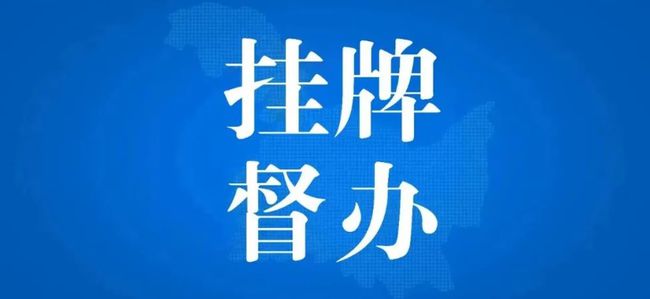 挂牌
督办